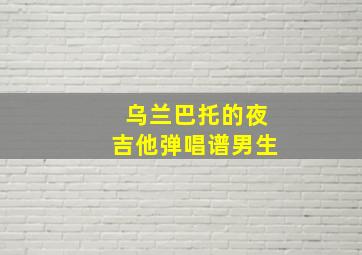 乌兰巴托的夜
吉他弹唱谱男生